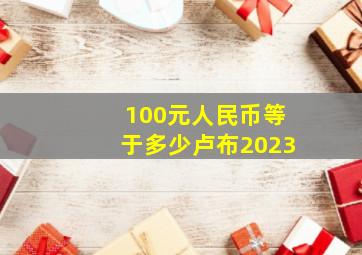 100元人民币等于多少卢布2023